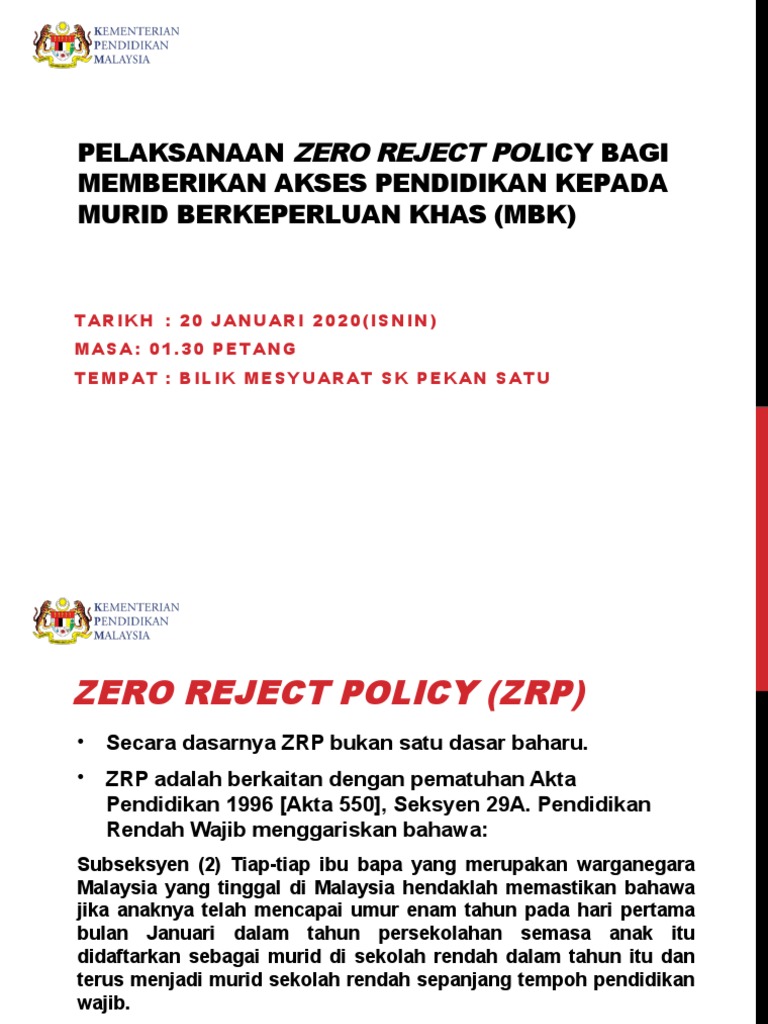 KEMENTERIAN PENDIDIKAN MALAYSIA

PELAKSANAAN ZERO REJECT POLICY BAGI MEMBERIKAN AKSES PENDIDIKAN KEPADA MURID BERKEPERLUAN KHAS (MBK)

TARIKH : 20 JANUARI 2020(ISNIN)

MASA: 01.30 PETANG

TEMPAT : BILIK MESYUARAT SK PEKAN SATU

KEMENTERIAN PENDIDIKAN MALAYSIA

ZERO REJECT POLICY (ZRP)

• Secara dasarnya ZRP bukan satu dasar baharu.

• ZRP adalah berkaitan dengan pematuhan Akta Pendidikan 1996 [Akta 550], Seksyen 29A. Pendidikan Rendah Wajib menggariskan bahawa:

Subseksyen (2) Tiap-tiap ibu bapa yang merupakan warganegara Malaysia yang tinggal di Malaysia hendaklah memastikan bahawa jika anaknya telah mencapai umur enam tahun pada hari pertama bulan Januari dalam tahun persekolahan semasa anak itu didaftarkan sebagai murid di sekolah rendah dalam tahun itu dan terus menjadi murid sekolah rendah sepanjang tempoh pendidikan wajib.